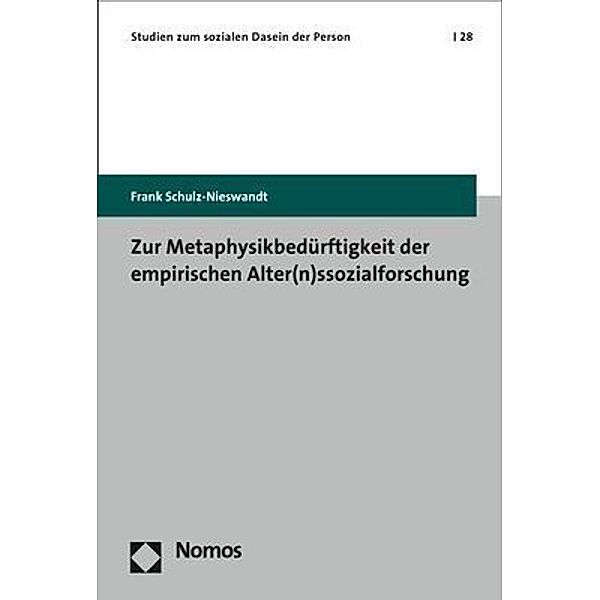 Studien zum sozialen Dasein der Person | 28

Frank Schulz-Nieswandt

Zur Metaphysikbedürftigkeit der empirischen Alter(n)ssozialforschung

Nomos